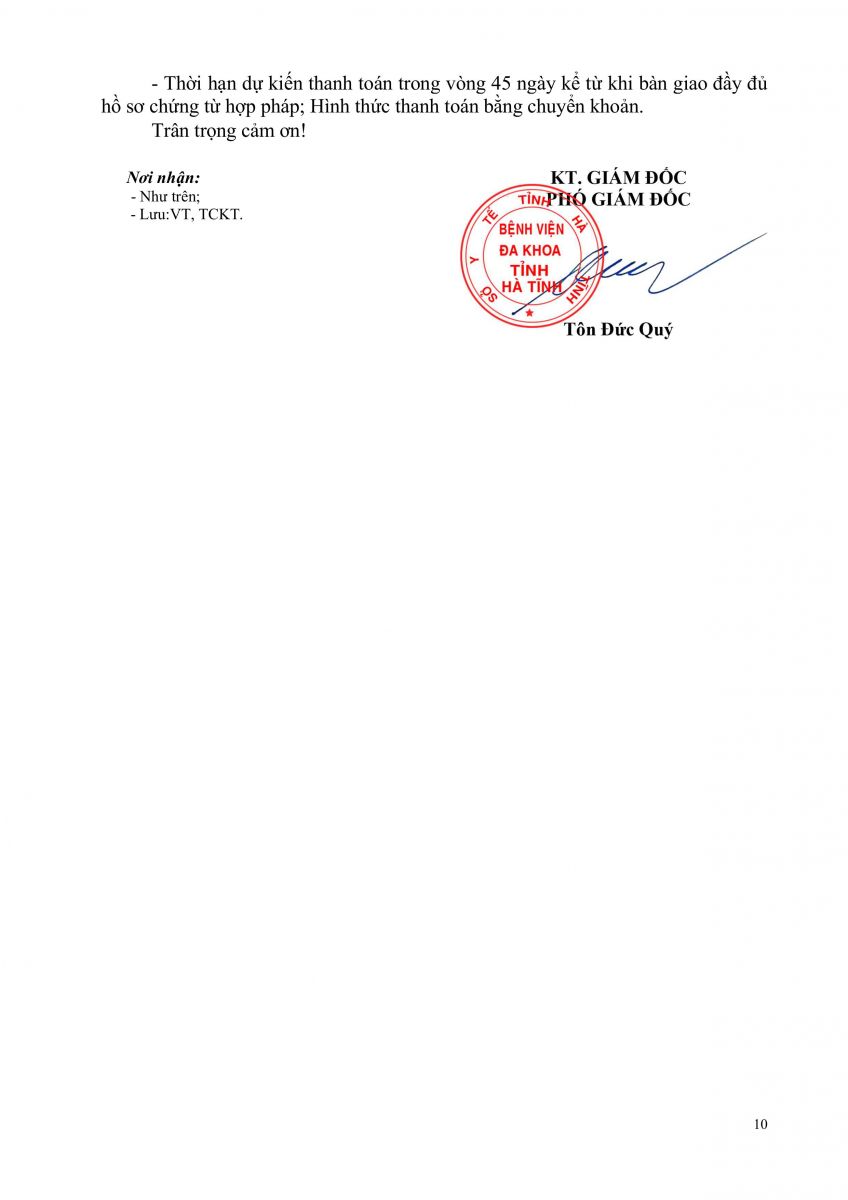 - Thời hạn dự kiến thanh toán trong vòng 45 ngày kể từ khi bàn giao đầy đủ hồ sơ chứng từ hợp pháp; Hình thức thanh toán bằng chuyển khoản.

Trân trọng cảm ơn!

Nơi nhận:
- Như trên;
- Lưu:VT, TCKT.

KT. GIÁM ĐỐC
PHÓ GIÁM ĐỐC

SỞ Y TẾ TỈNH HÀ TĨNH
BỆNH VIỆN
ĐA KHOA
TỈNH
HÀ TĨNH

Tôn Đức Quý

10